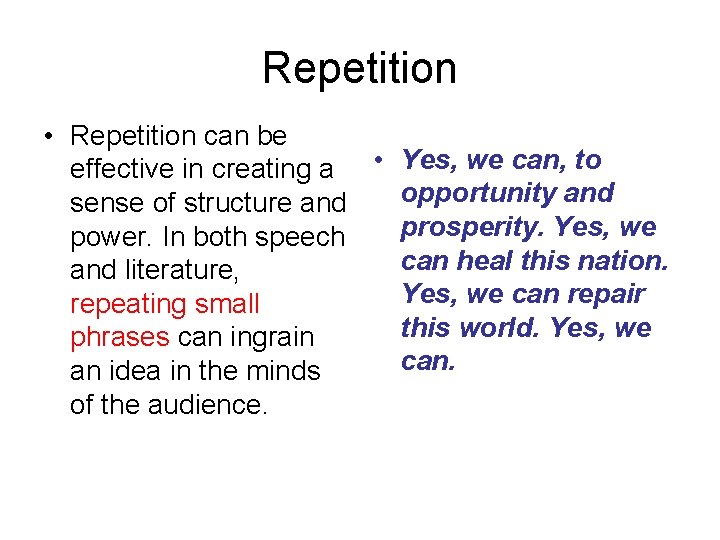 Repetition

• Repetition can be effective in creating a sense of structure and power. In both speech and literature, repeating small phrases can ingrain an idea in the minds of the audience.

• Yes, we can, to opportunity and prosperity. Yes, we can heal this nation. Yes, we can repair this world. Yes, we can.